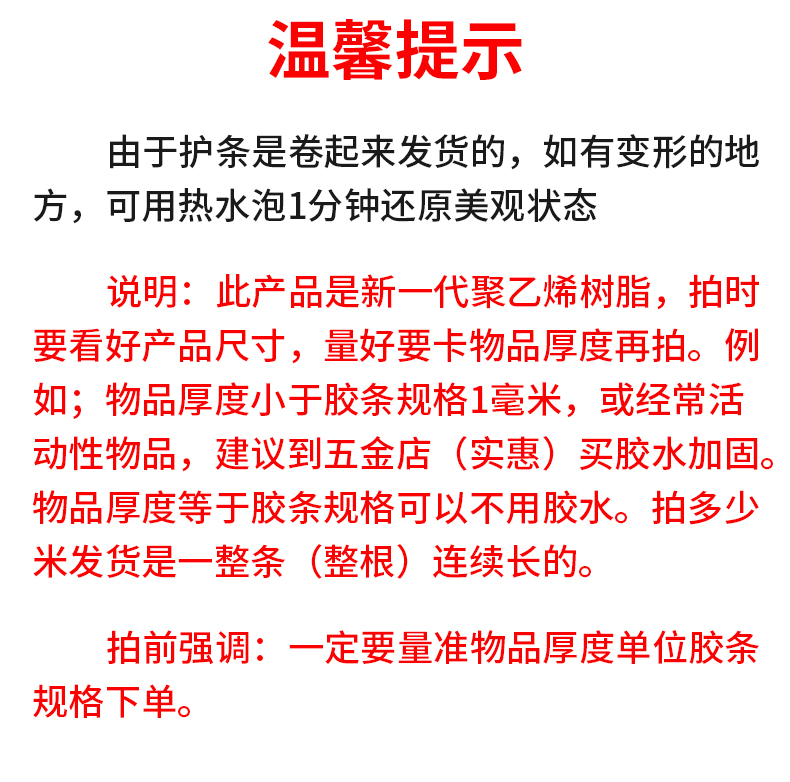 温馨提示

由于护条是卷起来发货的，如有变形的地方，可用热水泡1分钟还原美观状态

说明：此产品是新一代聚乙烯树脂，拍时要看好产品尺寸，量好要卡物品厚度再拍。例如；物品厚度小于胶条规格1毫米，或经常活动性物品，建议到五金店（实惠）买胶水加固。物品厚度等于胶条规格可以不用胶水。拍多少米发货是一整条（整根）连续长的。

拍前强调：一定要量准物品厚度单位胶条规格下单。